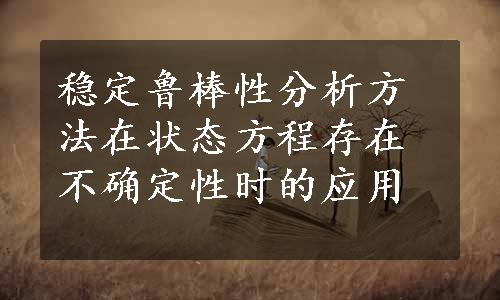 稳定鲁棒性分析方法在状态方程存在不确定性时的应用